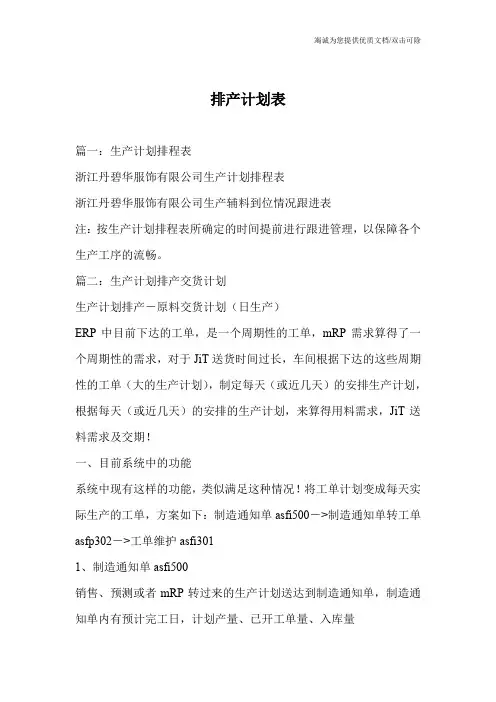 海诚为您提供优质文档/双击可除

排产计划表

篇一：生产计划排程表

浙江丹碧华服饰有限公司生产计划排程表

浙江丹碧华服饰有限公司生产辅料到位情况跟进表

注：按生产计划排程表所确定的时间提前进行跟进管理，以保障各个生产工序的流畅。

篇二：生产计划排产交货计划

生产计划排产－原料交货计划（日生产）

ERP 中目前下达的工单，是一个周期性的工单，mRP 需求算得了一个周期性的需求，对于 JiT 送货时间过长，车间根据下达的这些周期性的工单（大的生产计划），制定每天（或近几天）的安排生产计划，根据每天（或近几天）的安排的生产计划，来算得用料需求，JiT 送料需求及交期！

一、目前系统中的功能

系统中现有这样的功能，类似满足这种情况！将工单计划变成每天实际生产的工单，方案如下：制造通知单 asfi500－>制造通知单转工单 asfp302－>工单维护 asfi301

1、制造通知单 asfi500

销售、预测或者 mRP 转过来的生产计划送达到制造通知单，制造通知单内有预计完工日，计划产量、已开工单量、入库量